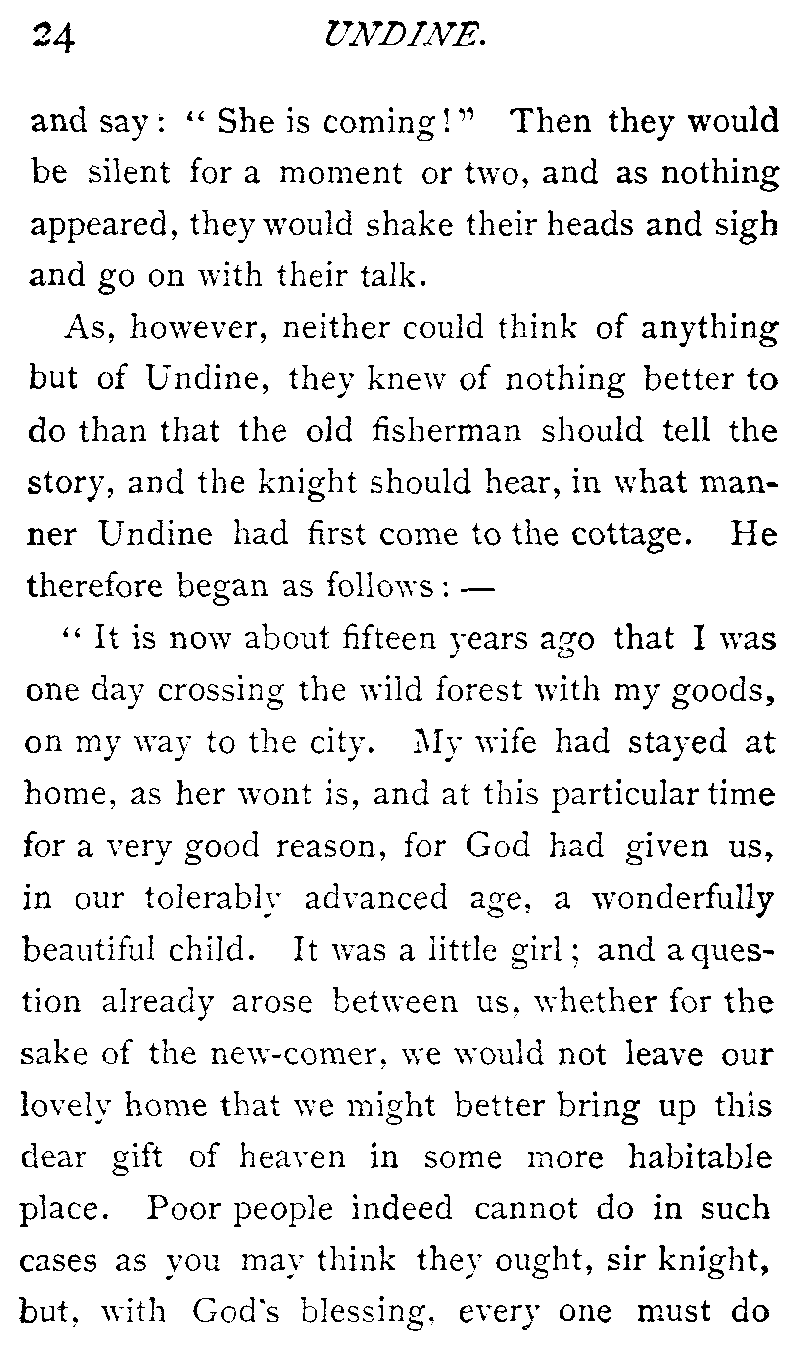 24 UNDINE.

and say: "She is coming!" Then they would be silent for a moment or two, and as nothing appeared, they would shake their heads and sigh and go on with their talk.

As, however, neither could think of anything but of Undine, they knew of nothing better to do than that the old fisherman should tell the story, and the knight should hear, in what manner Undine had first come to the cottage. He therefore began as follows: —

"It is now about fifteen years ago that I was one day crossing the wild forest with my goods, on my way to the city. My wife had stayed at home, as her wont is, and at this particular time for a very good reason, for God had given us, in our tolerably advanced age, a wonderfully beautiful child. It was a little girl; and a question already arose between us, whether for the sake of the new-comer, we would not leave our lovely home that we might better bring up this dear gift of heaven in some more habitable place. Poor people indeed cannot do in such cases as you may think they ought, sir knight, but, with God's blessing, every one must do